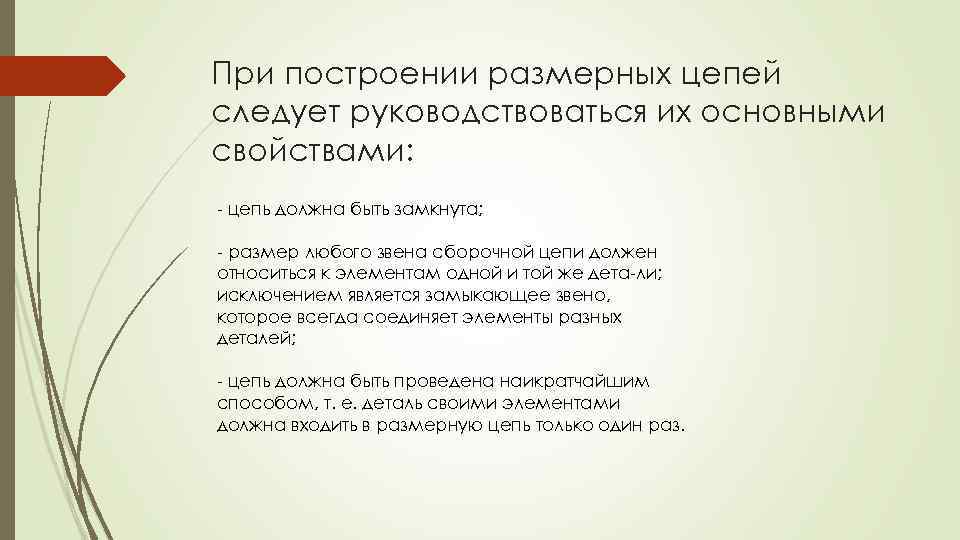 При построении размерных цепей следует руководствоваться их основными свойствами:

- цепь должна быть замкнута;

- размер любого звена сборочной цепи должен относиться к элементам одной и той же дета-ли; исключением является замыкающее звено, которое всегда соединяет элементы разных деталей;

- цепь должна быть проведена наикратчайшим способом, т. е. деталь своими элементами должна входить в размерную цепь только один раз.